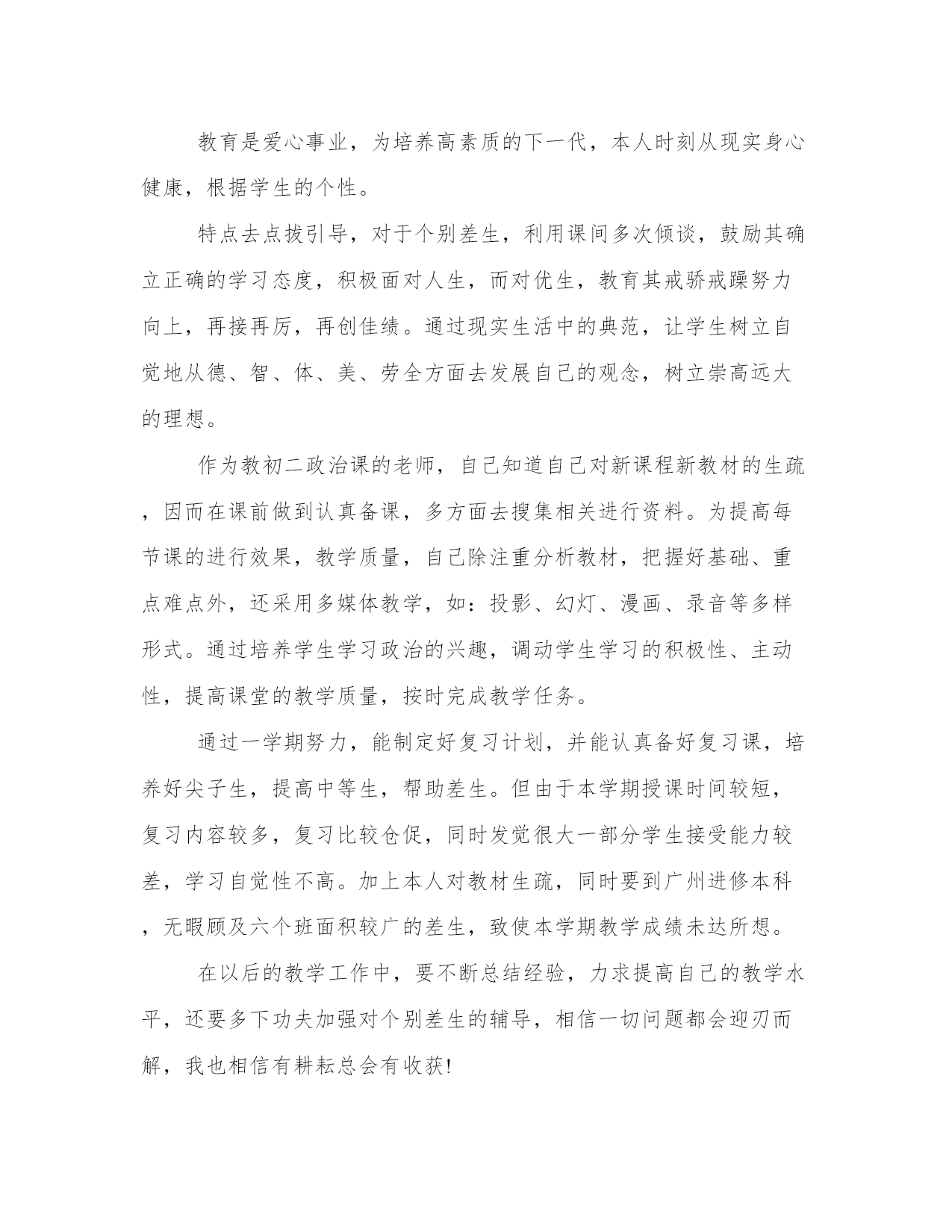 教育是爱心事业，为培养高素质的下一代，本人时刻从现实身心健康，根据学生的个性。

特点去点拔引导，对于个别差生，利用课间多次倾谈，鼓励其确立正确的学习态度，积极面对人生，而对优生，教育其戒骄戒躁努力向上，再接再厉，再创佳绩。通过现实生活中的典范，让学生树立自觉地从德、智、体、美、劳全方面去发展自己的观念，树立崇高远大的理想。

作为教初二政治课的老师，自己知道自己对新课程新教材的生疏，因而在课前做到认真备课，多方面去搜集相关进行资料。为提高每节课的进行效果，教学质量，自己除注重分析教材，把握好基础、重点难点外，还采用多媒体教学，如：投影、幻灯、漫画、录音等多样形式。通过培养学生学习政治的兴趣，调动学生学习的积极性、主动性，提高课堂的教学质量，按时完成教学任务。

通过一学期努力，能制定好复习计划，并能认真备好复习课，培养好尖子生，提高中等生，帮助差生。但由于本学期授课时间较短，复习内容较多，复习比较仓促，同时发觉很大一部分学生接受能力较差，学习自觉性不高。加上本人对教材生疏，同时要到广州进修本科，无暇顾及六个班面积较广的差生，致使本学期教学成绩未达所想。

在以后的教学工作中，要不断总结经验，力求提高自己的教学水平，还要多下功夫加强对个别差生的辅导，相信一切问题都会迎刃而解，我也相信有耕耘总会有收获!